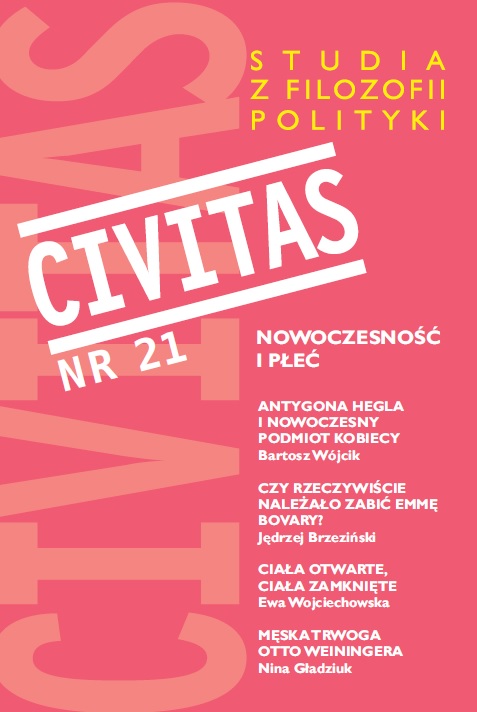 CIVITAS

STUDIA
Z FILOZOFII
POLITYKI

CIVITAS
NR 21

NOWOCZESNOŚĆ
I PŁEĆ

ANTYGONA HEGLA
I NOWOCZESNY
PODMIOT KOBIECY
Bartosz Wójcik

CZY RZECZYWIŚCIE
NALEŻAŁO ZABIĆ EMMĘ
BOVARY?
Jędrzej Brzeziński

CIAŁA OTWARTE,
CIAŁA ZAMKNIĘTE
Ewa Wojciechowska

MĘSKA TRWOGA
OTTO WEININGERA
Nina Gładziuk